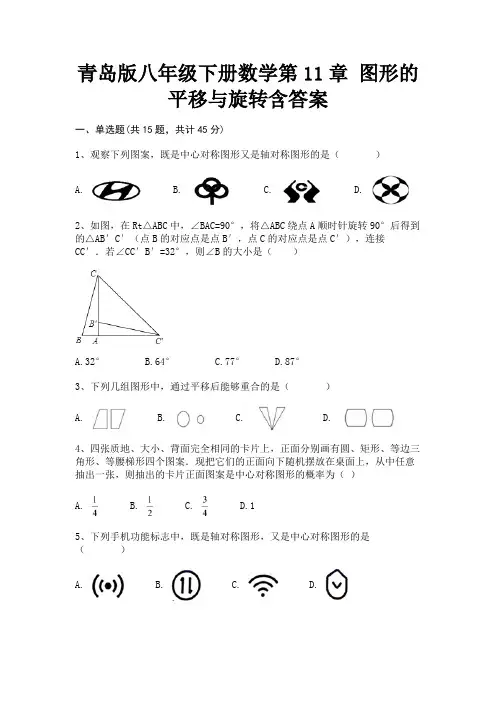 青岛版八年级下册数学第 11 章 图形的平移与旋转含答案

一、单选题(共 15 题，共计 45 分)

1、观察下列图案，既是中心对称图形又是轴对称图形的是（　　）

A.　　B.　　C.　　D.

2、如图，在 Rt△ABC 中，∠BAC=90°，将△ABC 绕点 A 顺时针旋转 90°后得到的△AB′C′（点 B 的对应点是点 B′，点 C 的对应点是点 C′），连接 CC′．若∠CC′B′=32°，则∠B 的大小是（　　）

C
B′
B　A　C′

A. 32°　　B. 64°　　C. 77°　　D. 87°

3、下列几组图形中，通过平移后能够重合的是（　　）

A.　　B.　　C.　　D.

4、四张质地、大小、背面完全相同的卡片上，正面分别画有圆、矩形、等边三角形、等腰梯形四个图案．现把它们的正面向下随机摆放在桌面上，从中任意抽出一张，则抽出的卡片正面图案是中心对称图形的概率为（ ）

A. $\frac{1}{4}$　　B. $\frac{1}{2}$　　C. $\frac{3}{4}$　　D. 1

5、下列手机功能标志中，既是轴对称图形，又是中心对称图形的是（　　）

A.　　B.　　C.　　D.